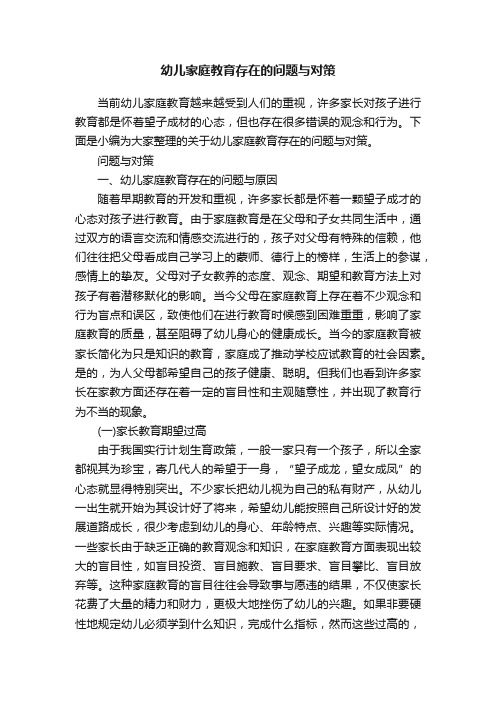 幼儿家庭教育存在的问题与对策

当前幼儿家庭教育越来越受到人们的重视，许多家长对孩子进行教育都是怀着望子成材的心态，但也存在很多错误的观念和行为。下面是小编为大家整理的关于幼儿家庭教育存在的问题与对策。

问题与对策

一、幼儿家庭教育存在的问题与原因

随着早期教育的开发和重视，许多家长都是怀着一颗望子成才的心态对孩子进行教育。由于家庭教育是在父母和子女共同生活中，通过双方的语言交流和情感交流进行的，孩子对父母有特殊的信赖，他们往往把父母看成自己学习上的蒙师、德行上的榜样，生活上的参谋，感情上的挚友。父母对子女教养的态度、观念、期望和教育方法上对孩子有着潜移默化的影响。当今父母在家庭教育上存在着不少观念和行为盲点和误区，致使他们在进行教育时候感到困难重重，影响了家庭教育的质量，甚至阻碍了幼儿身心的健康成长。当今的家庭教育被家长简化为只是知识的教育，家庭成了推动学校应试教育的社会因素。是的，为人父母都希望自己的孩子健康、聪明。但我们也看到许多家长在家教方面还存在着一定的盲目性和主观随意性，并出现了教育行为不当的现象。

(一)家长教育期望过高

由于我国实行计划生育政策，一般一家只有一个孩子，所以全家都视其为珍宝，寄几代人的希望于一身，“望子成龙，望女成凤”的心态就显得特别突出。不少家长把幼儿视为自己的私有财产，从幼儿一出生就开始为其设计好了将来，希望幼儿能按照自己所设计好的发展道路成长，很少考虑到幼儿的身心、年龄特点、兴趣等实际情况。一些家长由于缺乏正确的教育观念和知识，在家庭教育方面表现出较大的盲目性，如盲目投资、盲目施教、盲目要求、盲目攀比、盲目放弃等。这种家庭教育的盲目往往会导致事与愿违的结果，不仅使家长花费了大量的精力和财力，更极大地挫伤了幼儿的兴趣。如果非要硬性地规定幼儿必须学到什么知识，完成什么指标，然而这些过高的，